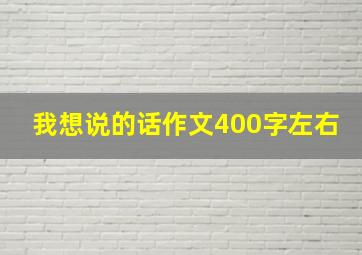 我想说的话作文400字左右